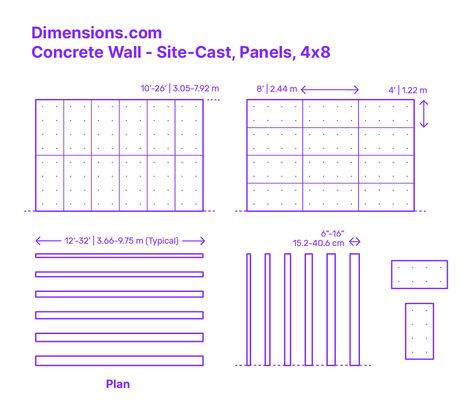 Dimensions.com
Concrete Wall - Site-Cast, Panels, 4x8

10'-26' | 3.05-7.92 m

8' | 2.44 m

4' | 1.22 m

12'-32' | 3.66-9.75 m (Typical)

6"-16"
15.2-40.6 cm

Plan